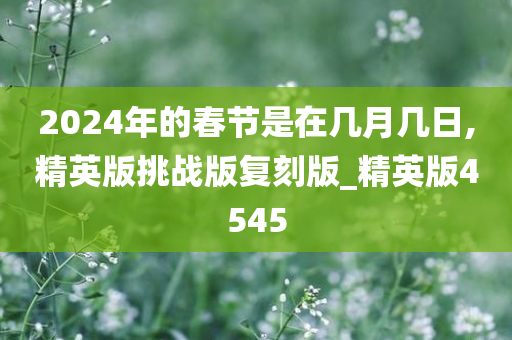 2024年的春节是在几月几日,精英版挑战版复刻版_精英版4545